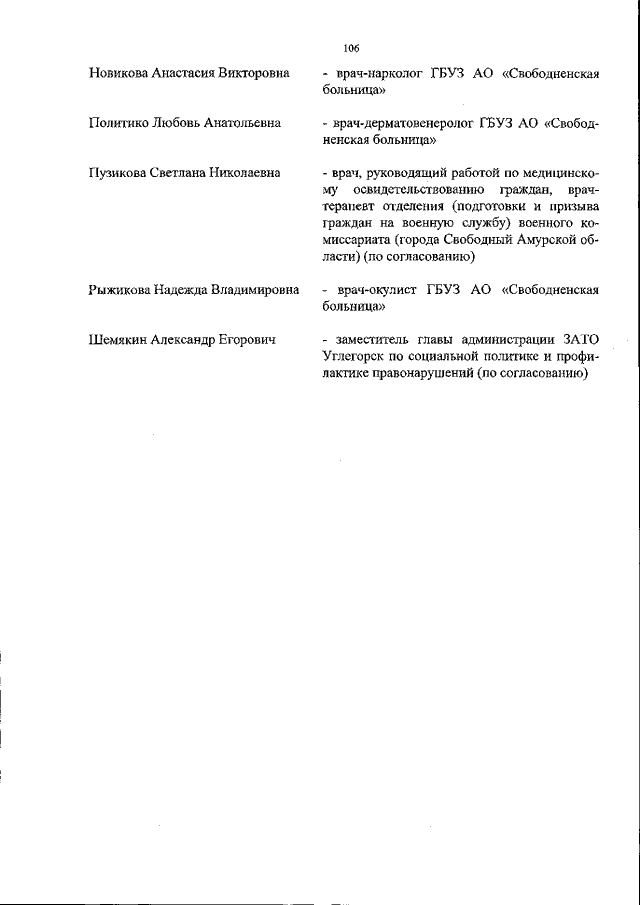 106

Новикова Анастасия Викторовна - врач-нарколог ГБУЗ АО «Свободненская больница»

Политико Любовь Анатольевна - врач-дерматовенеролог ГБУЗ АО «Свободненская больница»

Пузикова Светлана Николаевна - врач, руководящий работой по медицинскому освидетельствованию граждан, врач-терапевт отделения (подготовки и призыва граждан на военную службу) военного комиссариата (города Свободный Амурской области) (по согласованию)

Рыжикова Надежда Владимировна - врач-окулист ГБУЗ АО «Свободненская больница»

Шемякин Александр Егорович - заместитель главы администрации ЗАТО Углегорск по социальной политике и профилактике правонарушений (по согласованию)